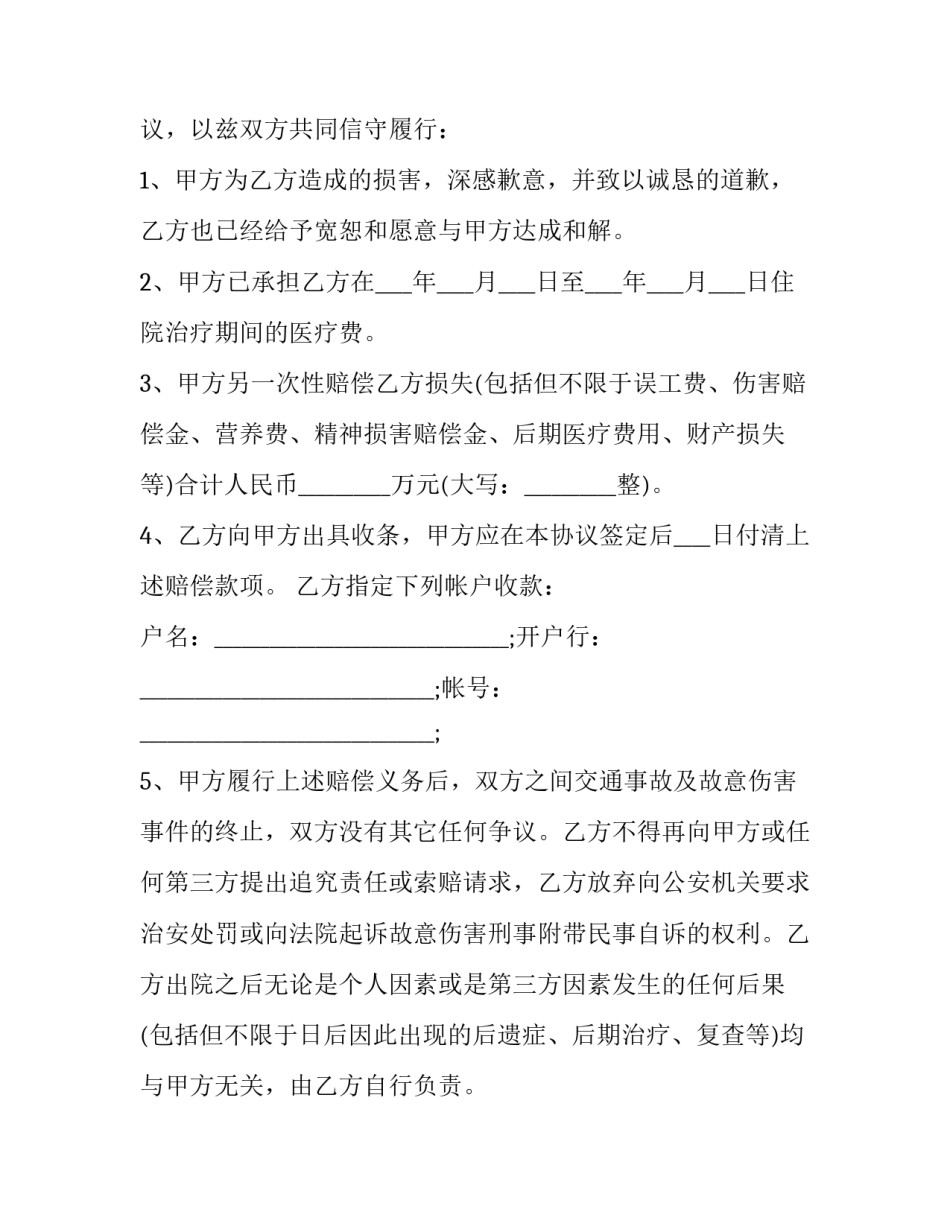 议，以兹双方共同信守履行：

1、甲方为乙方造成的损害，深感歉意，并致以诚恳的道歉，乙方也已经给予宽恕和愿意与甲方达成和解。

2、甲方已承担乙方在___年___月___日至___年___月___日住院治疗期间的医疗费。

3、甲方另一次性赔偿乙方损失(包括但不限于误工费、伤害赔偿金、营养费、精神损害赔偿金、后期医疗费用、财产损失等)合计人民币________万元(大写：________整)。

4、乙方向甲方出具收条，甲方应在本协议签定后___日付清上述赔偿款项。 乙方指定下列帐户收款：

户名：__________________________;开户行：__________________________;帐号：__________________________;

5、甲方履行上述赔偿义务后，双方之间交通事故及故意伤害事件的终止，双方没有其它任何争议。乙方不得再向甲方或任何第三方提出追究责任或索赔请求，乙方放弃向公安机关要求治安处罚或向法院起诉故意伤害刑事附带民事自诉的权利。乙方出院之后无论是个人因素或是第三方因素发生的任何后果(包括但不限于日后因此出现的后遗症、后期治疗、复查等)均与甲方无关，由乙方自行负责。